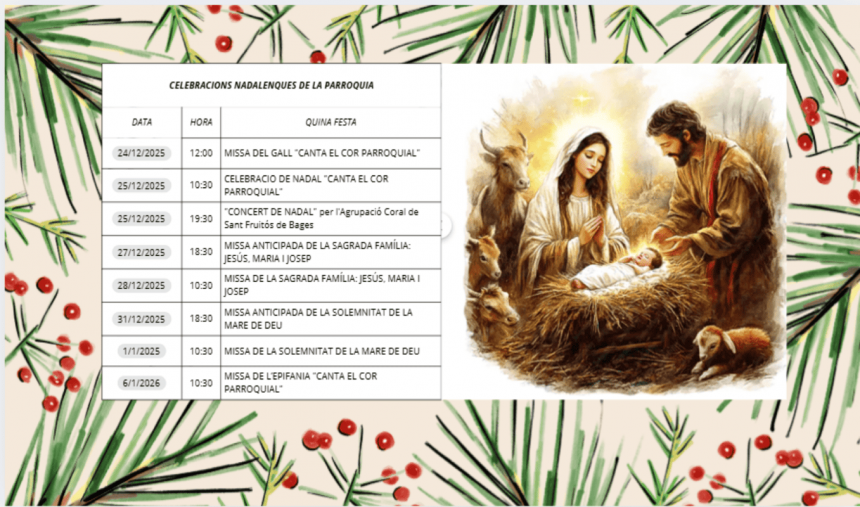 CELEBRACIONS NADALENQUES DE LA PARROQUIA

| DATA | HORA | QUINA FESTA |
|---|---|---|
| 24/12/2025 | 12:00 | MISSA DEL GALL "CANTA EL COR PARROQUIAL" |
| 25/12/2025 | 10:30 | CELEBRACIO DE NADAL "CANTA EL COR PARROQUIAL" |
| 25/12/2025 | 19:30 | "CONCERT DE NADAL" per l'Agrupació Coral de Sant Fruitós de Bages |
| 27/12/2025 | 18:30 | MISSA ANTICIPADA DE LA SAGRADA FAMÍLIA: JESÚS, MARIA I JOSEP |
| 28/12/2025 | 10:30 | MISSA DE LA SAGRADA FAMÍLIA: JESÚS, MARIA I JOSEP |
| 31/12/2025 | 18:30 | MISSA ANTICIPADA DE LA SOLEMNITAT DE LA MARE DE DEU |
| 1/1/2025 | 10:30 | MISSA DE LA SOLEMNITAT DE LA MARE DE DEU |
| 6/1/2026 | 10:30 | MISSA DE L'EPIFANIA "CANTA EL COR PARROQUIAL" |